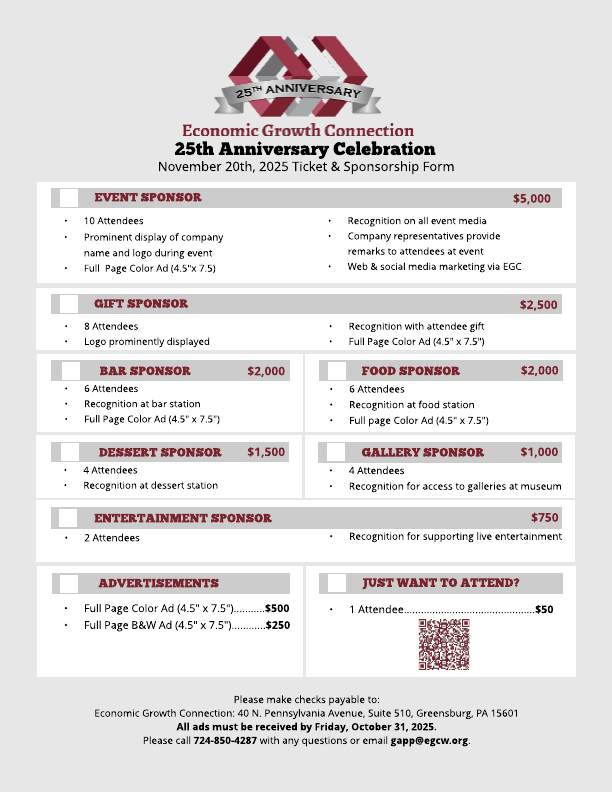 25TH ANNIVERSARY

Economic Growth Connection
25th Anniversary Celebration
November 20th, 2025 Ticket & Sponsorship Form

EVENT SPONSOR $5,000
• 10 Attendees
• Prominent display of company name and logo during event
• Full Page Color Ad (4.5"x 7.5)
• Recognition on all event media
• Company representatives provide remarks to attendees at event
• Web & social media marketing via EGC

GIFT SPONSOR $2,500
• 8 Attendees
• Logo prominently displayed
• Recognition with attendee gift
• Full Page Color Ad (4.5" x 7.5")

BAR SPONSOR $2,000
• 6 Attendees
• Recognition at bar station
• Full Page Color Ad (4.5" x 7.5")

FOOD SPONSOR $2,000
• 6 Attendees
• Recognition at food station
• Full page Color Ad (4.5" x 7.5")

DESSERT SPONSOR $1,500
• 4 Attendees
• Recognition at dessert station

GALLERY SPONSOR $1,000
• 4 Attendees
• Recognition for access to galleries at museum

ENTERTAINMENT SPONSOR $750
• 2 Attendees
• Recognition for supporting live entertainment

ADVERTISEMENTS
• Full Page Color Ad (4.5" x 7.5")...........$500
• Full Page B&W Ad (4.5" x 7.5")............$250

JUST WANT TO ATTEND?
• 1 Attendee..............................................$50

Please make checks payable to:
Economic Growth Connection: 40 N. Pennsylvania Avenue, Suite 510, Greensburg, PA 15601
All ads must be received by Friday, October 31, 2025.
Please call 724-850-4287 with any questions or email gapp@egcw.org.